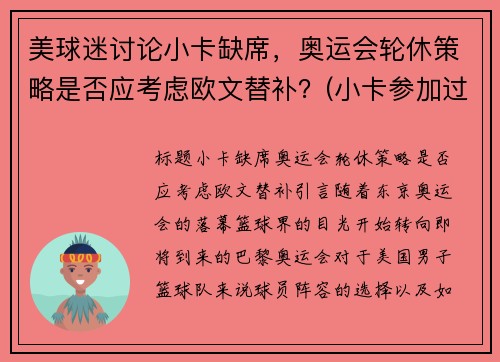 美球迷讨论小卡缺席，奥运会轮休策略是否应考虑欧文替补？(小卡参加过

标题小卡缺席奥运会轮休策略是否应考虑欧文替补引言随着东京奥运会的落幕篮球界的目光开始转向即将到来的巴黎奥运会对于美国男子篮球队来说球员阵容的选择以及如